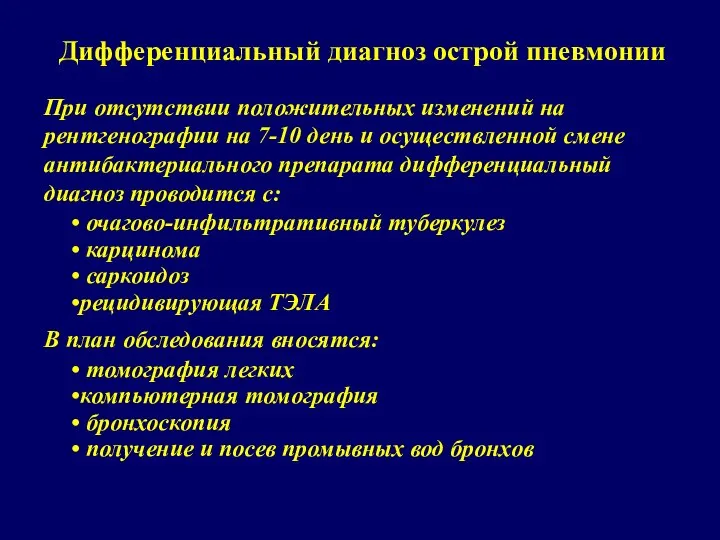 Дифференциальный диагноз острой пневмонии

При отсутствии положительных изменений на рентгенографии на 7-10 день и осуществленной смене антибактериального препарата дифференциальный диагноз проводится с:
• очагово-инфильтративный туберкулез
• карцинома
• саркоидоз
•рецидивирующая ТЭЛА

В план обследования вносятся:
• томография легких
•компьютерная томография
• бронхоскопия
• получение и посев промывных вод бронхов